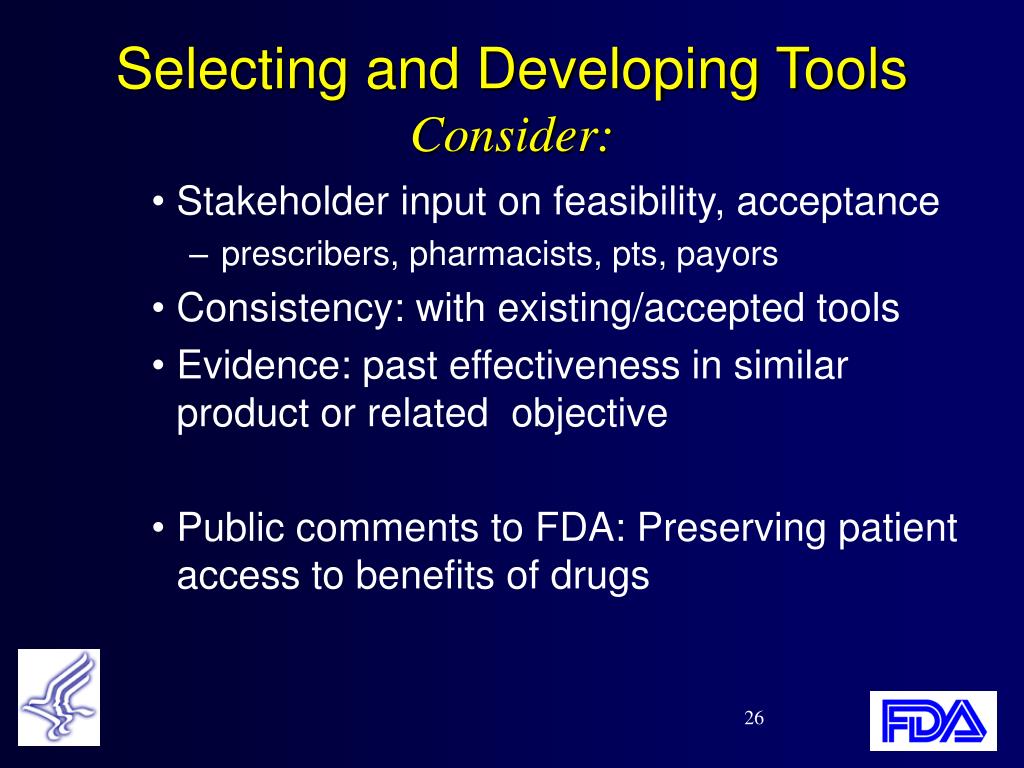 Selecting and Developing Tools
Consider:

• Stakeholder input on feasibility, acceptance
– prescribers, pharmacists, pts, payors
• Consistency: with existing/accepted tools
• Evidence: past effectiveness in similar product or related objective

• Public comments to FDA: Preserving patient access to benefits of drugs

26

FDA